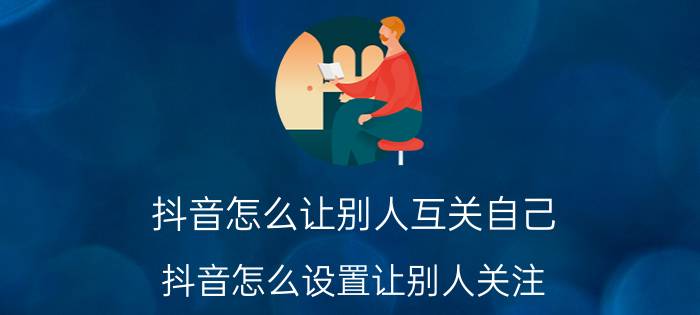 抖音怎么让别人互关自己

抖音怎么设置让别人关注